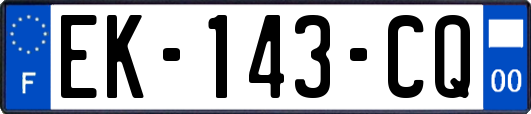 F
EK-143-CQ
00